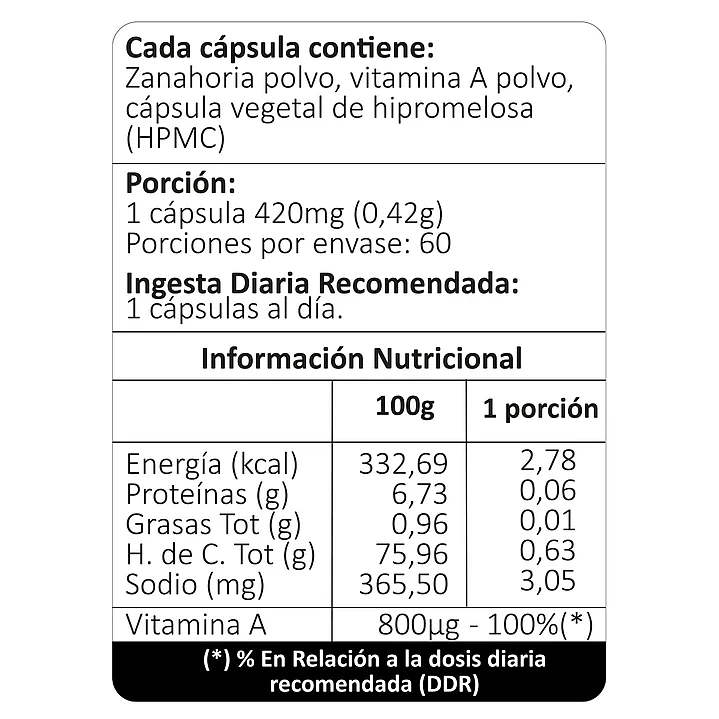 **Cada cápsula contiene:**
Zanahoria polvo, vitamina A polvo, cápsula vegetal de hipromelosa (HPMC)

**Porción:**
1 cápsula 420mg (0,42g)
Porciones por envase: 60

**Ingesta Diaria Recomendada:**
1 cápsulas al día.

**Información Nutricional**

| | 100g | 1 porción |
|---|---|---|
| Energía (kcal) | 332,69 | 2,78 |
| Proteínas (g) | 6,73 | 0,06 |
| Grasas Tot (g) | 0,96 | 0,01 |
| H. de C. Tot (g) | 75,96 | 0,63 |
| Sodio (mg) | 365,50 | 3,05 |
| Vitamina A | 800µg - 100%(*) | |

(*) % En Relación a la dosis diaria recomendada (DDR)